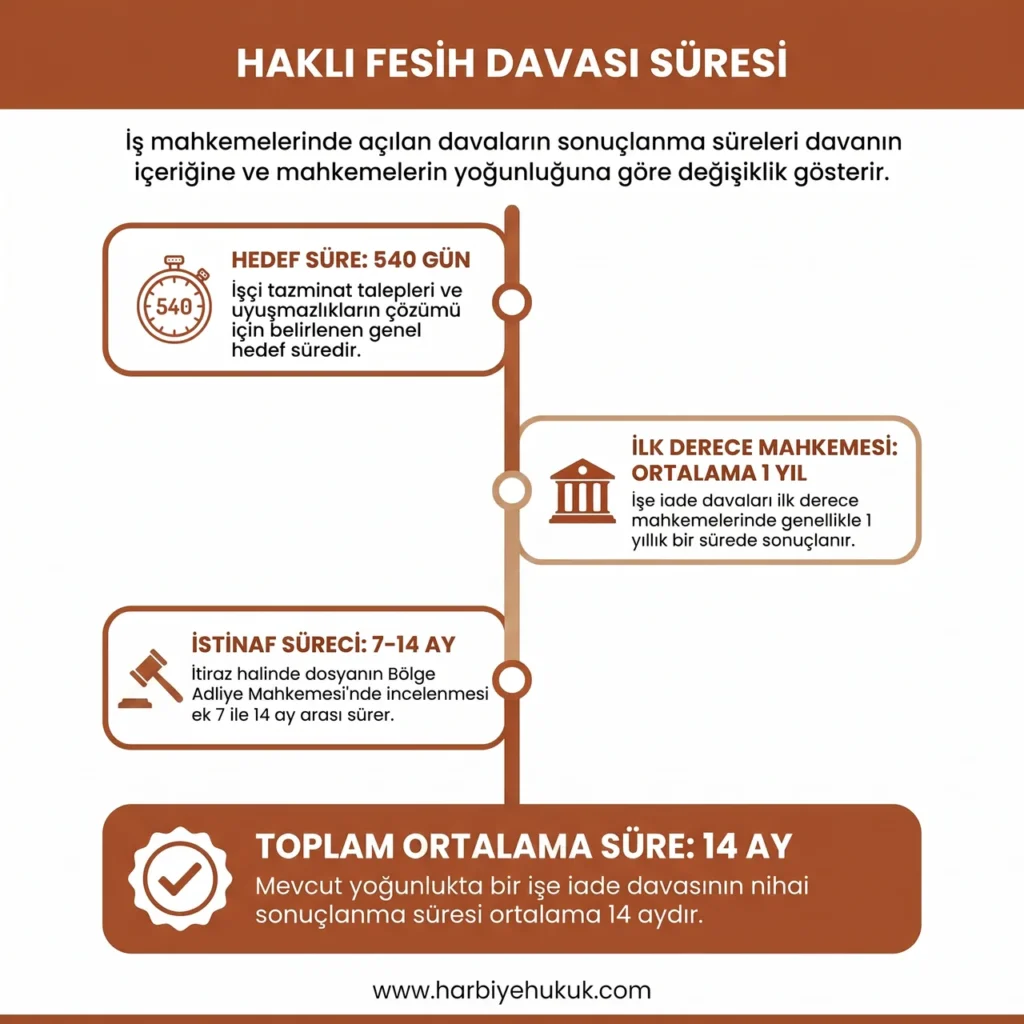 HAKLI FESİH DAVASI SÜRESİ

İş mahkemelerinde açılan davaların sonuçlanma süreleri davanın içeriğine ve mahkemelerin yoğunluğuna göre değişiklik gösterir.

540

HEDEF SÜRE: 540 GÜN

İşçi tazminat talepleri ve uyuşmazlıkların çözümü için belirlenen genel hedef süredir.

İLK DERECE MAHKEMESİ: ORTALAMA 1 YIL

İşe iade davaları ilk derece mahkemelerinde genellikle 1 yıllık bir sürede sonuçlanır.

İSTİNAF SÜRECİ: 7-14 AY

İtiraz halinde dosyanın Bölge Adliye Mahkemesi'nde incelenmesi ek 7 ile 14 ay arası sürer.

TOPLAM ORTALAMA SÜRE: 14 AY

Mevcut yoğunlukta bir işe iade davasının nihai sonuçlanma süresi ortalama 14 aydır.

www.harbiyehukuk.com